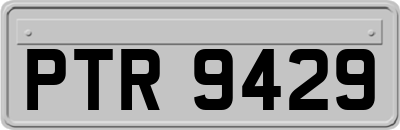 PTR 9429